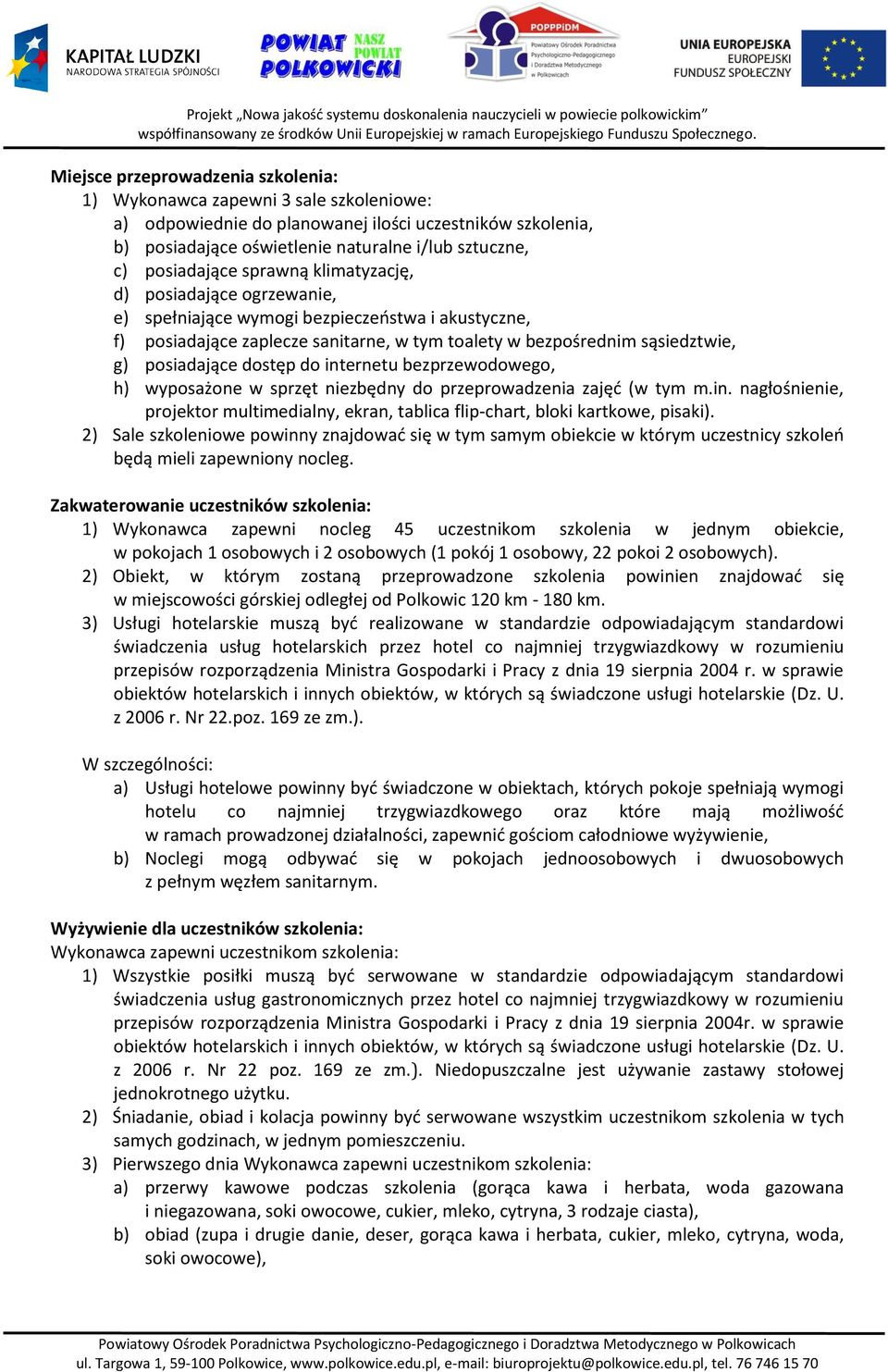 KAPITAŁ LUDZKI
NARODOWA STRATEGIA SPÓJNOŚCI

POWIAT POLKOWICKI NASZ POWIAT

POPPPiDM
Powiatowy Ośrodek Poradnictwa Psychologiczno-Pedagogicznego i Doradztwa Metodycznego w Polkowicach

UNIA EUROPEJSKA
EUROPEJSKI FUNDUSZ SPOŁECZNY

Projekt „Nowa jakość systemu doskonalenia nauczycieli w powiecie polkowickim”
współfinansowany ze środków Unii Europejskiej w ramach Europejskiego Funduszu Społecznego.

Miejsce przeprowadzenia szkolenia:
1) Wykonawca zapewni 3 sale szkoleniowe:
a) odpowiednie do planowanej ilości uczestników szkolenia,
b) posiadające oświetlenie naturalne i/lub sztuczne,
c) posiadające sprawną klimatyzację,
d) posiadające ogrzewanie,
e) spełniające wymogi bezpieczeństwa i akustyczne,
f) posiadające zaplecze sanitarne, w tym toalety w bezpośrednim sąsiedztwie,
g) posiadające dostęp do internetu bezprzewodowego,
h) wyposażone w sprzęt niezbędny do przeprowadzenia zajęć (w tym m.in. nagłośnienie, projektor multimedialny, ekran, tablica flip-chart, bloki kartkowe, pisaki).
2) Sale szkoleniowe powinny znajdować się w tym samym obiekcie w którym uczestnicy szkoleń będą mieli zapewniony nocleg.

Zakwaterowanie uczestników szkolenia:
1) Wykonawca zapewni nocleg 45 uczestnikom szkolenia w jednym obiekcie, w pokojach 1 osobowych i 2 osobowych (1 pokój 1 osobowy, 22 pokoi 2 osobowych).
2) Obiekt, w którym zostaną przeprowadzone szkolenia powinien znajdować się w miejscowości górskiej odległej od Polkowic 120 km - 180 km.
3) Usługi hotelarskie muszą być realizowane w standardzie odpowiadającym standardowi świadczenia usług hotelarskich przez hotel co najmniej trzygwiazdkowy w rozumieniu przepisów rozporządzenia Ministra Gospodarki i Pracy z dnia 19 sierpnia 2004 r. w sprawie obiektów hotelarskich i innych obiektów, w których są świadczone usługi hotelarskie (Dz. U. z 2006 r. Nr 22.poz. 169 ze zm.).

W szczególności:
a) Usługi hotelowe powinny być świadczone w obiektach, których pokoje spełniają wymogi hotelu co najmniej trzygwiazdkowego oraz które mają możliwość w ramach prowadzonej działalności, zapewnić gościom całodniowe wyżywienie,
b) Noclegi mogą odbywać się w pokojach jednoosobowych i dwuosobowych z pełnym węzłem sanitarnym.

Wyżywienie dla uczestników szkolenia:
Wykonawca zapewni uczestnikom szkolenia:
1) Wszystkie posiłki muszą być serwowane w standardzie odpowiadającym standardowi świadczenia usług gastronomicznych przez hotel co najmniej trzygwiazdkowy w rozumieniu przepisów rozporządzenia Ministra Gospodarki i Pracy z dnia 19 sierpnia 2004r. w sprawie obiektów hotelarskich i innych obiektów, w których są świadczone usługi hotelarskie (Dz. U. z 2006 r. Nr 22 poz. 169 ze zm.). Niedopuszczalne jest używanie zastawy stołowej jednokrotnego użytku.
2) Śniadanie, obiad i kolacja powinny być serwowane wszystkim uczestnikom szkolenia w tych samych godzinach, w jednym pomieszczeniu.
3) Pierwszego dnia Wykonawca zapewni uczestnikom szkolenia:
a) przerwy kawowe podczas szkolenia (gorąca kawa i herbata, woda gazowana i niegazowana, soki owocowe, cukier, mleko, cytryna, 3 rodzaje ciasta),
b) obiad (zupa i drugie danie, deser, gorąca kawa i herbata, cukier, mleko, cytryna, woda, soki owocowe),

Powiatowy Ośrodek Poradnictwa Psychologiczno-Pedagogicznego i Doradztwa Metodycznego w Polkowicach
ul. Targowa 1, 59-100 Polkowice, www.polkowice.edu.pl, e-mail: biuroprojektu@polkowice.edu.pl, tel. 76 746 15 70